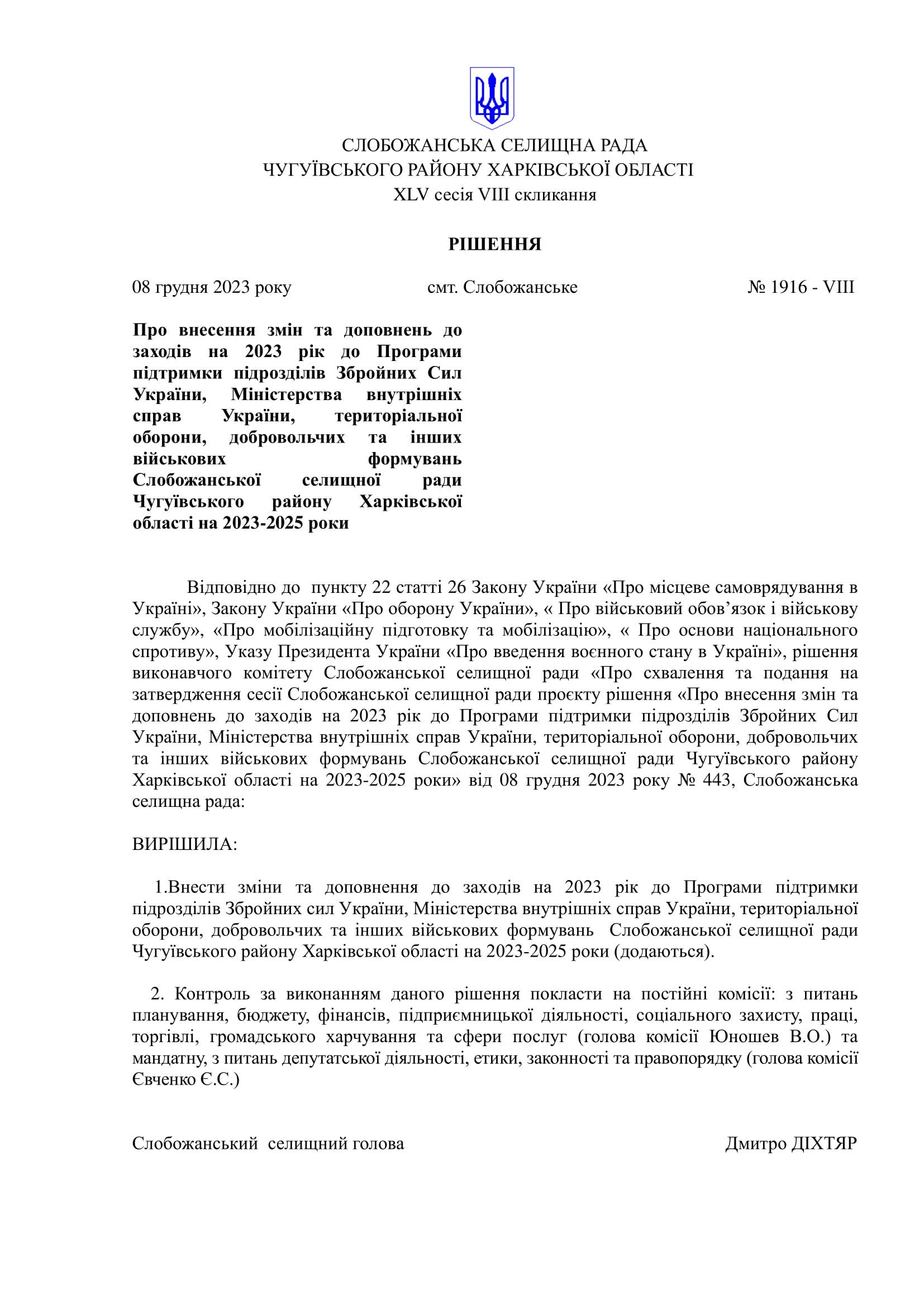 СЛОБОЖАНСЬКА СЕЛИЩНА РАДА
ЧУГУЇВСЬКОГО РАЙОНУ ХАРКІВСЬКОЇ ОБЛАСТІ
XLV сесія VIII скликання

РІШЕННЯ

08 грудня 2023 року смт. Слобожанське № 1916 - VIII

Про внесення змін та доповнень до заходів на 2023 рік до Програми підтримки підрозділів Збройних Сил України, Міністерства внутрішніх справ України, територіальної оборони, добровольчих та інших військових формувань Слобожанської селищної ради Чугуївського району Харківської області на 2023-2025 роки

Відповідно до пункту 22 статті 26 Закону України «Про місцеве самоврядування в Україні», Закону України «Про оборону України», « Про військовий обов’язок і військову службу», «Про мобілізаційну підготовку та мобілізацію», « Про основи національного спротиву», Указу Президента України «Про введення воєнного стану в Україні», рішення виконавчого комітету Слобожанської селищної ради «Про схвалення та подання на затвердження сесії Слобожанської селищної ради проєкту рішення «Про внесення змін та доповнень до заходів на 2023 рік до Програми підтримки підрозділів Збройних Сил України, Міністерства внутрішніх справ України, територіальної оборони, добровольчих та інших військових формувань Слобожанської селищної ради Чугуївського району Харківської області на 2023-2025 роки» від 08 грудня 2023 року № 443, Слобожанська селищна рада:

ВИРІШИЛА:

1.Внести зміни та доповнення до заходів на 2023 рік до Програми підтримки підрозділів Збройних сил України, Міністерства внутрішніх справ України, територіальної оборони, добровольчих та інших військових формувань Слобожанської селищної ради Чугуївського району Харківської області на 2023-2025 роки (додаються).

2. Контроль за виконанням даного рішення покласти на постійні комісії: з питань планування, бюджету, фінансів, підприємницької діяльності, соціального захисту, праці, торгівлі, громадського харчування та сфери послуг (голова комісії Юношев В.О.) та мандатну, з питань депутатської діяльності, етики, законності та правопорядку (голова комісії Євченко Є.С.)

Слобожанський селищний голова Дмитро ДІХТЯР